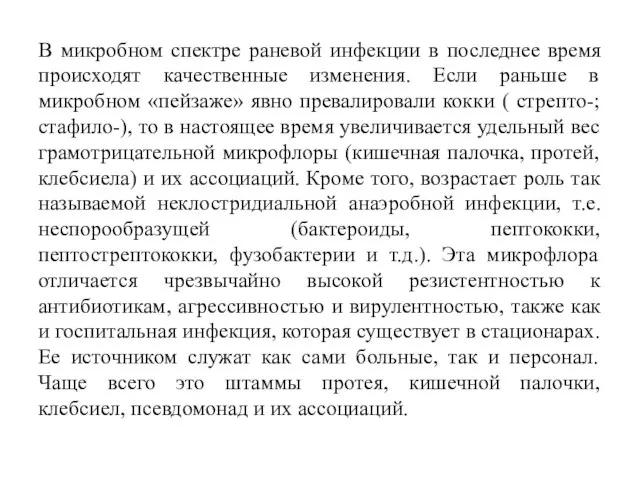 В микробном спектре раневой инфекции в последнее время происходят качественные изменения. Если раньше в микробном «пейзаже» явно превалировали кокки ( стрепто-; стафило-), то в настоящее время увеличивается удельный вес грамотрицательной микрофлоры (кишечная палочка, протей, клебсиела) и их ассоциаций. Кроме того, возрастает роль так называемой неклостридиальной анаэробной инфекции, т.е. неспорообразущей (бактероиды, пептококки, пептострептококки, фузобактерии и т.д.). Эта микрофлора отличается чрезвычайно высокой резистентностью к антибиотикам, агрессивностью и вирулентностью, также как и госпитальная инфекция, которая существует в стационарах. Ее источником служат как сами больные, так и персонал. Чаще всего это штаммы протея, кишечной палочки, клебсиел, псевдомонад и их ассоциаций.